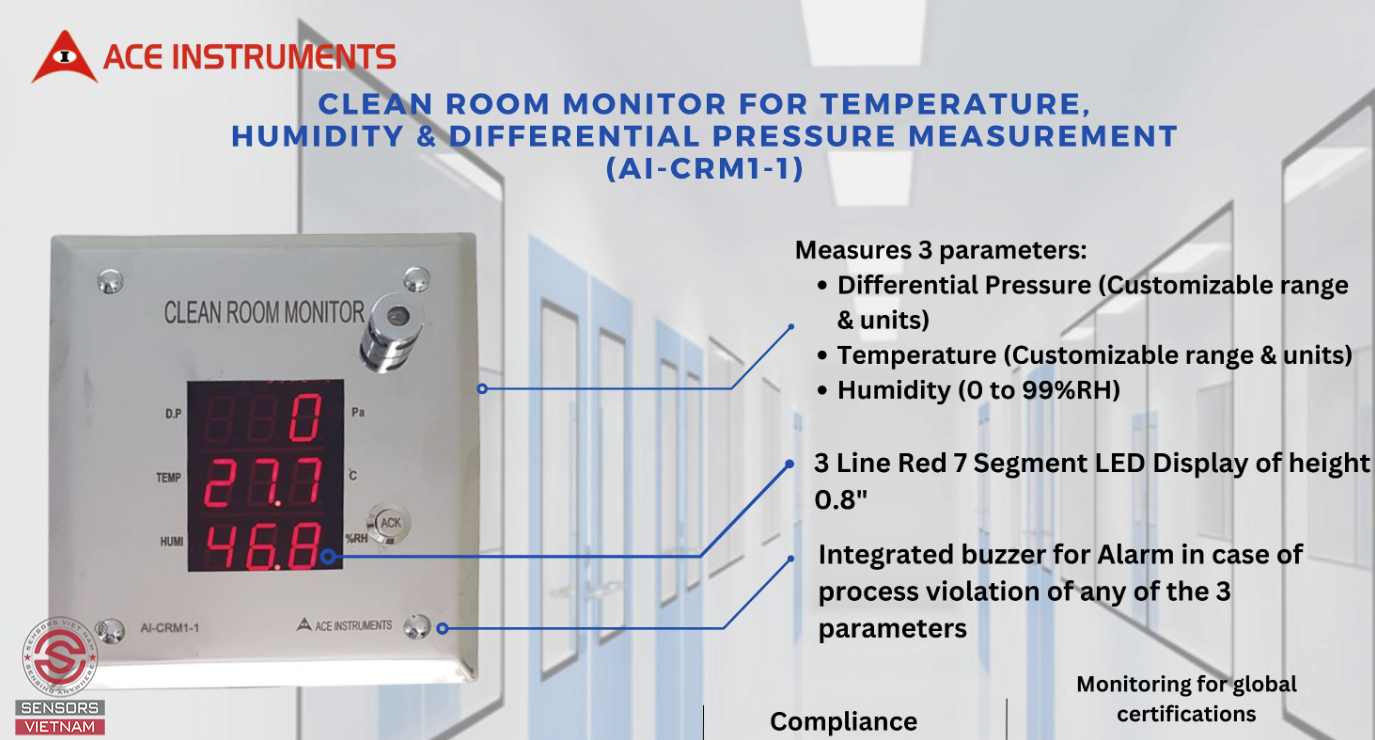 ACE INSTRUMENTS

CLEAN ROOM MONITOR FOR TEMPERATURE, HUMIDITY & DIFFERENTIAL PRESSURE MEASUREMENT (AI-CRM1-1)

CLEAN ROOM MONITOR

D.P
0
Pa

TEMP
27.7
°C

HUMI
46.8
%RH

ACK

AI-CRM1-1

ACE INSTRUMENTS

Measures 3 parameters:
• Differential Pressure (Customizable range & units)
• Temperature (Customizable range & units)
• Humidity (0 to 99%RH)

3 Line Red 7 Segment LED Display of height 0.8"

Integrated buzzer for Alarm in case of process violation of any of the 3 parameters

Compliance

Monitoring for global certifications

SENSORS VIETNAM